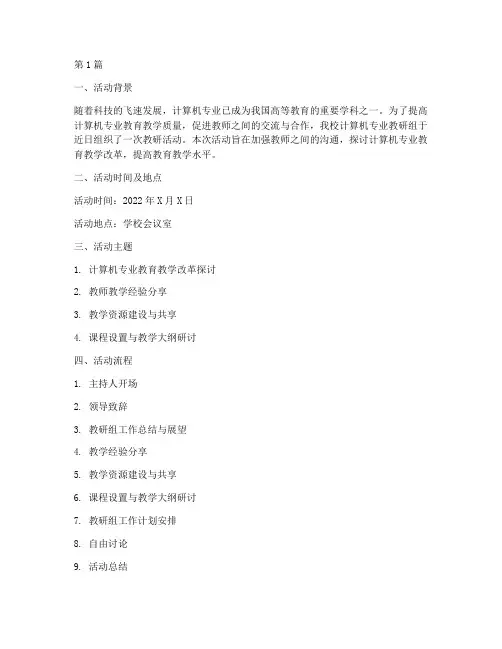 第1篇

一、活动背景

随着科技的飞速发展，计算机专业已成为我国高等教育的重要学科之一。为了提高计算机专业教育教学质量，促进教师之间的交流与合作，我校计算机专业教研组于近日组织了一次教研活动。本次活动旨在加强教师之间的沟通，探讨计算机专业教育教学改革，提高教育教学水平。

二、活动时间及地点

活动时间：2022年X月X日

活动地点：学校会议室

三、活动主题

1. 计算机专业教育教学改革探讨

2. 教师教学经验分享

3. 教学资源建设与共享

4. 课程设置与教学大纲研讨

四、活动流程

1. 主持人开场

2. 领导致辞

3. 教研组工作总结与展望

4. 教学经验分享

5. 教学资源建设与共享

6. 课程设置与教学大纲研讨

7. 教研组工作计划安排

8. 自由讨论

9. 活动总结